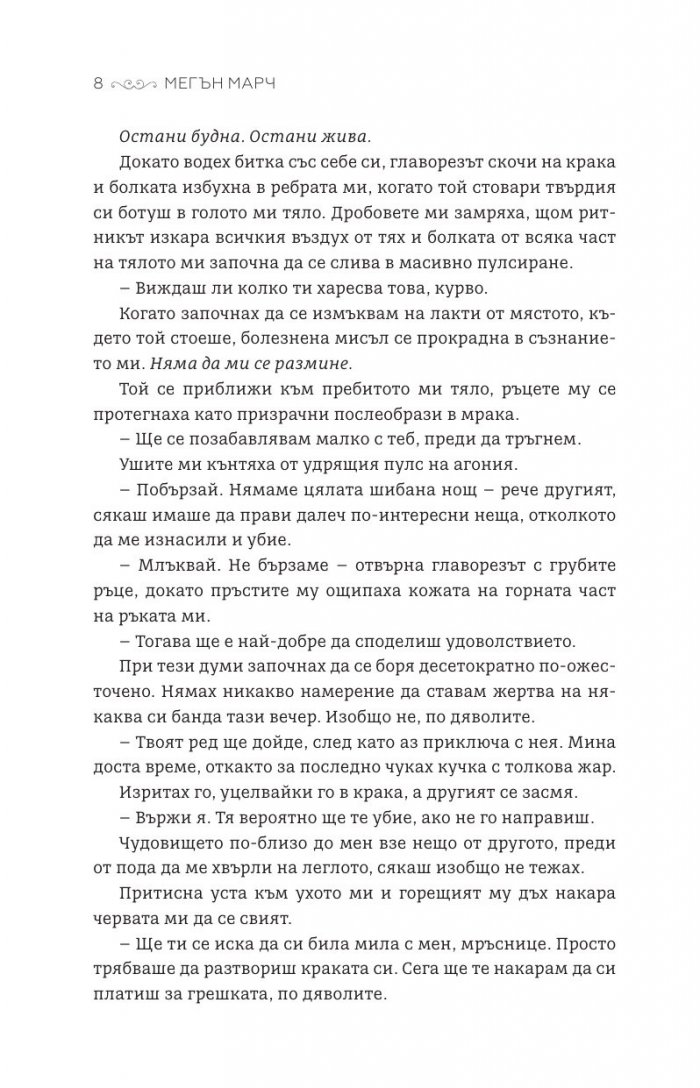 8 МЕГЪН МАРЧ

Остани будна. Остани жива.

Докато водех битка със себе си, главорезът скочи на крака и болката избухна в ребрата ми, когато той стовари твърдия си ботуш в голото ми тяло. Дробовете ми замряха, щом ритникът изкара всичкия въздух от тях и болката от всяка част на тялото ми започна да се слива в масивно пулсиране.

– Виждаш ли колко ти харесва това, курво.

Когато започнах да се измъквам на лакти от мястото, където той стоеше, болезнена мисъл се прокрадна в съзнанието ми. Няма да ми се размине.

Той се приближи към пребитото ми тяло, ръцете му се протегнаха като призрачни послеобрази в мрака.

– Ще се позабавлявам малко с теб, преди да тръгнем.

Ушите ми кънтяха от удрящия пулс на агония.

– Побързай. Нямаме цялата шибана нощ – рече другият, сякаш имаше да прави далеч по-интересни неща, отколкото да ме изнасили и убие.

– Млъквай. Не бързаме – отвърна главорезът с грубите ръце, докато пръстите му ощипаха кожата на горната част на ръката ми.

– Тогава ще е най-добре да споделиш удоволствието.

При тези думи започнах да се боря десетократно по-ожесточено. Нямах никакво намерение да ставам жертва на някаква си банда тази вечер. Изобщо не, по дяволите.

– Твоят ред ще дойде, след като аз приключа с нея. Мина доста време, откакто за последно чуках кучка с толкова жар.

Изритах го, уцелвайки го в крака, а другият се засмя.

– Вържи я. Тя вероятно ще те убие, ако не го направиш.

Чудовището по-близо до мен взе нещо от другото, преди от пода да ме хвърли на леглото, сякаш изобщо не тежах.

Притисна уста към ухото ми и горещият му дъх накара червата ми да се свият.

– Ще ти се иска да си била мила с мен, мръснице. Просто трябваше да разтвориш краката си. Сега ще те накарам да си платиш за грешката, по дяволите.